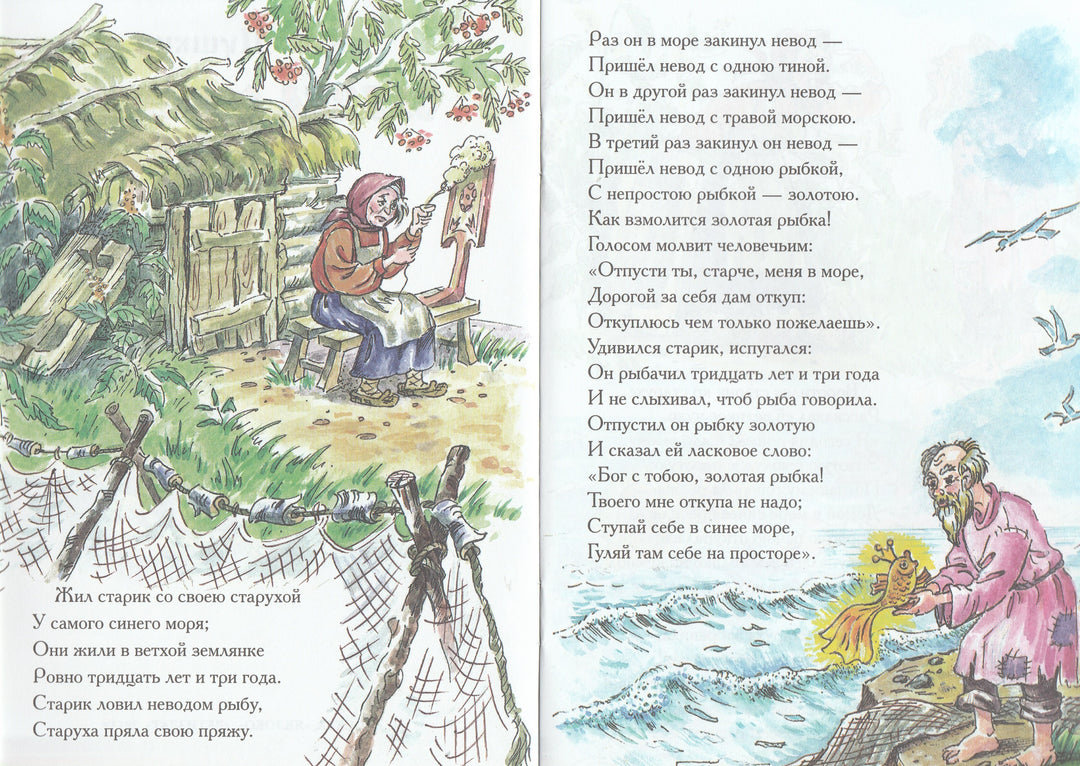 Жил старик со своею старухой
У самого синего моря;
Они жили в ветхой землянке
Ровно тридцать лет и три года.
Старик ловил неводом рыбу,
Старуха пряла свою пряжу.

Раз он в море закинул невод —
Пришёл невод с одною тиной.
Он в другой раз закинул невод —
Пришёл невод с травой морскою.
В третий раз закинул он невод —
Пришёл невод с одною рыбкой,
С непростою рыбкой — золотою.
Как взмолится золотая рыбка!
Голосом молвит человечьим:
«Отпусти ты, старче, меня в море,
Дорогой за себя дам откуп:
Откуплюсь чем только пожелаешь».
Удивился старик, испугался:
Он рыбачил тридцать лет и три года
И не слыхивал, чтоб рыба говорила.
Отпустил он рыбку золотую
И сказал ей ласковое слово:
«Бог с тобою, золотая рыбка!
Твоего мне откупа не надо;
Ступай себе в синее море,
Гуляй там себе на просторе».